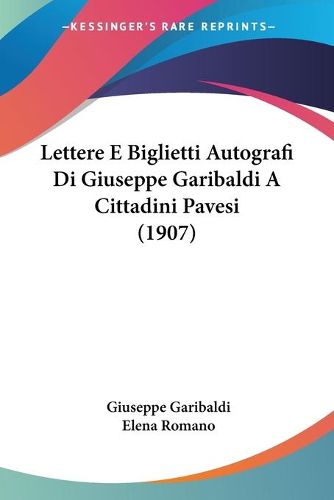 —KESSINGER'S RARE REPRINTS—

Lettere E Biglietti Autografi Di Giuseppe Garibaldi A Cittadini Pavesi (1907)

Giuseppe Garibaldi
Elena Romano